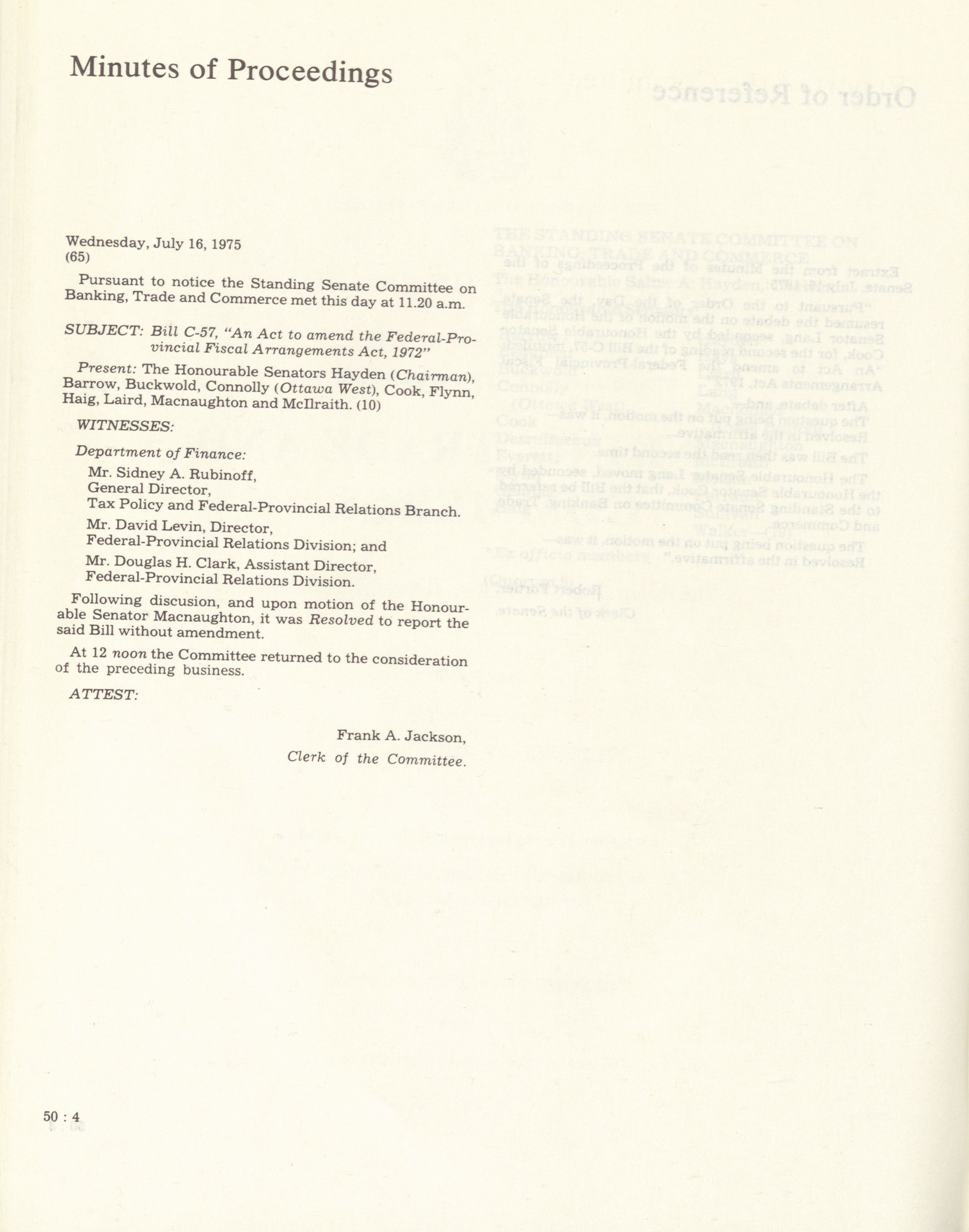 Minutes of Proceedings

Wednesday, July 16, 1975
(65)

Pursuant to notice the Standing Senate Committee on Banking, Trade and Commerce met this day at 11.20 a.m.

SUBJECT: Bill C-57, "An Act to amend the Federal-Provincial Fiscal Arrangements Act, 1972"

Present: The Honourable Senators Hayden (Chairman), Barrow, Buckwold, Connolly (Ottawa West), Cook, Flynn, Haig, Laird, Macnaughton and McIlraith. (10)

WITNESSES:

Department of Finance:

Mr. Sidney A. Rubinoff,
General Director,
Tax Policy and Federal-Provincial Relations Branch.

Mr. David Levin, Director,
Federal-Provincial Relations Division; and

Mr. Douglas H. Clark, Assistant Director,
Federal-Provincial Relations Division.

Following discusion, and upon motion of the Honourable Senator Macnaughton, it was Resolved to report the said Bill without amendment.

At 12 noon the Committee returned to the consideration of the preceding business.

ATTEST:

Frank A. Jackson,
Clerk of the Committee.

50 : 4